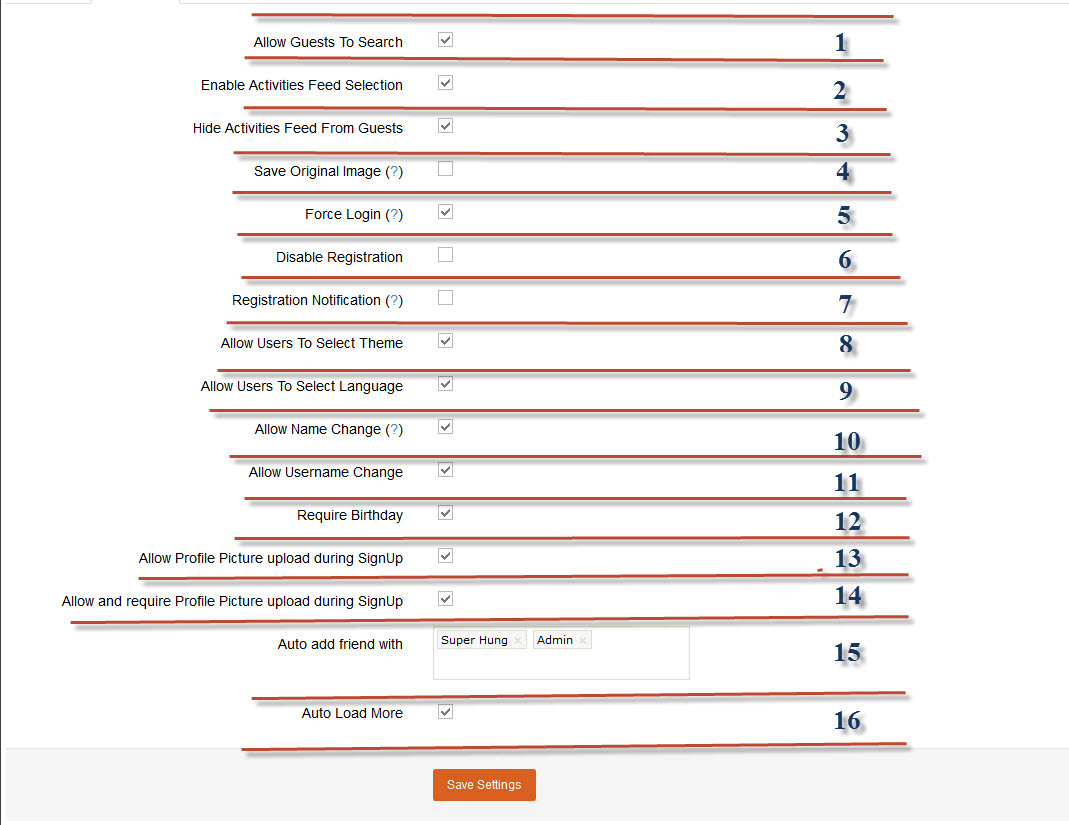 Allow Guests To Search 1

Enable Activities Feed Selection 2

Hide Activities Feed From Guests 3

Save Original Image (?) 4

Force Login (?) 5

Disable Registration 6

Registration Notification (?) 7

Allow Users To Select Theme 8

Allow Users To Select Language 9

Allow Name Change (?) 10

Allow Username Change 11

Require Birthday 12

Allow Profile Picture upload during SignUp 13

Allow and require Profile Picture upload during SignUp 14

Auto add friend with Super Hung × Admin × 15

Auto Load More 16

Save Settings